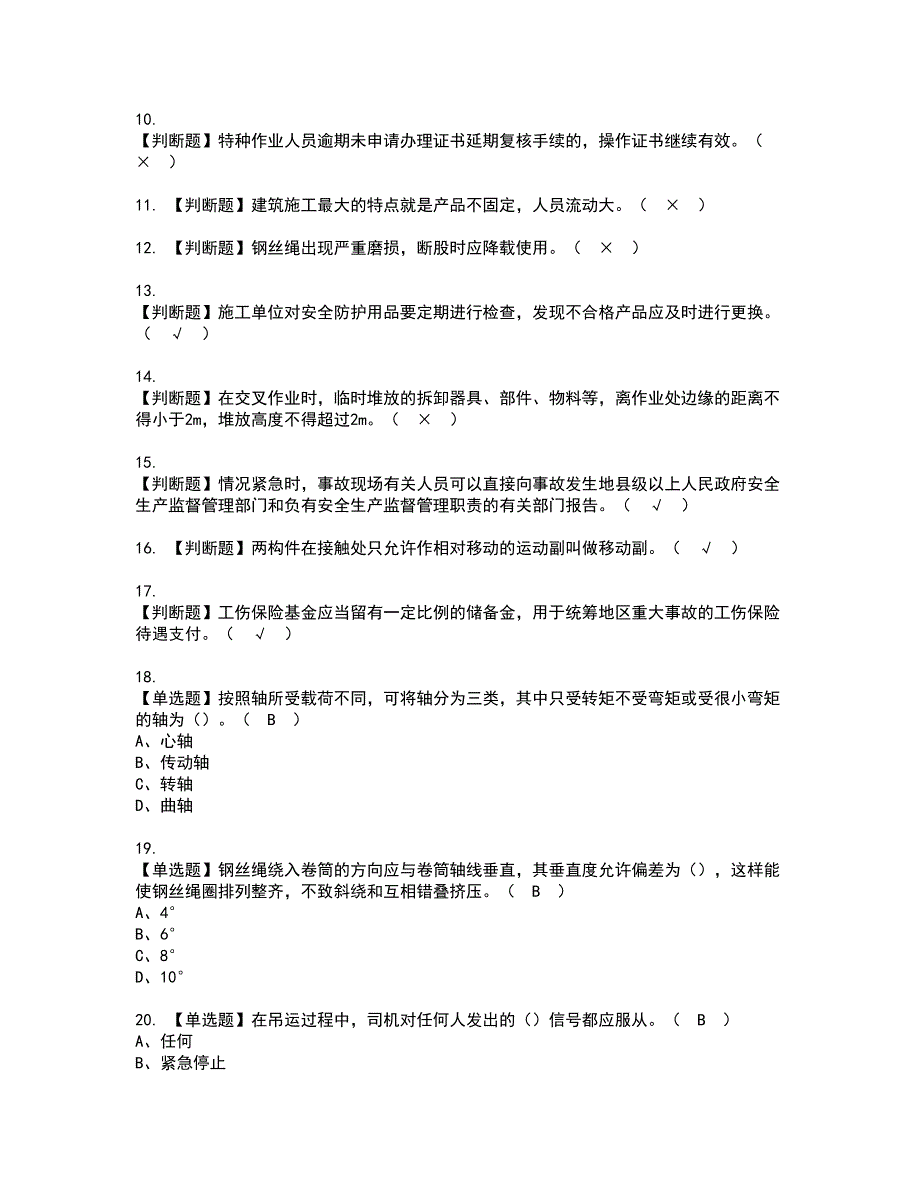 10.
【判断题】特种作业人员逾期未申请办理证书延期复核手续的，操作证书继续有效。（ × ）

11. 【判断题】建筑施工最大的特点就是产品不固定，人员流动大。（ × ）

12. 【判断题】钢丝绳出现严重磨损，断股时应降载使用。（ × ）

13.
【判断题】施工单位对安全防护用品要定期进行检查，发现不合格产品应及时进行更换。（ √ ）

14.
【判断题】在交叉作业时，临时堆放的拆卸器具、部件、物料等，离作业处边缘的距离不得小于2m，堆放高度不得超过2m。（ × ）

15.
【判断题】情况紧急时，事故现场有关人员可以直接向事故发生地县级以上人民政府安全生产监督管理部门和负有安全生产监督管理职责的有关部门报告。（ √ ）

16. 【判断题】两构件在接触处只允许作相对移动的运动副叫做移动副。（ √ ）

17.
【判断题】工伤保险基金应当留有一定比例的储备金，用于统筹地区重大事故的工伤保险待遇支付。（ √ ）

18.
【单选题】按照轴所受载荷不同，可将轴分为三类，其中只受转矩不受弯矩或受很小弯矩的轴为（）。（ B ）
A、心轴
B、传动轴
C、转轴
D、曲轴

19.
【单选题】钢丝绳绕入卷筒的方向应与卷筒轴线垂直，其垂直度允许偏差为（），这样能使钢丝绳圈排列整齐，不致斜绕和互相错叠挤压。（ B ）
A、4°
B、6°
C、8°
D、10°

20. 【单选题】在吊运过程中，司机对任何人发出的（）信号都应服从。（ B ）
A、任何
B、紧急停止